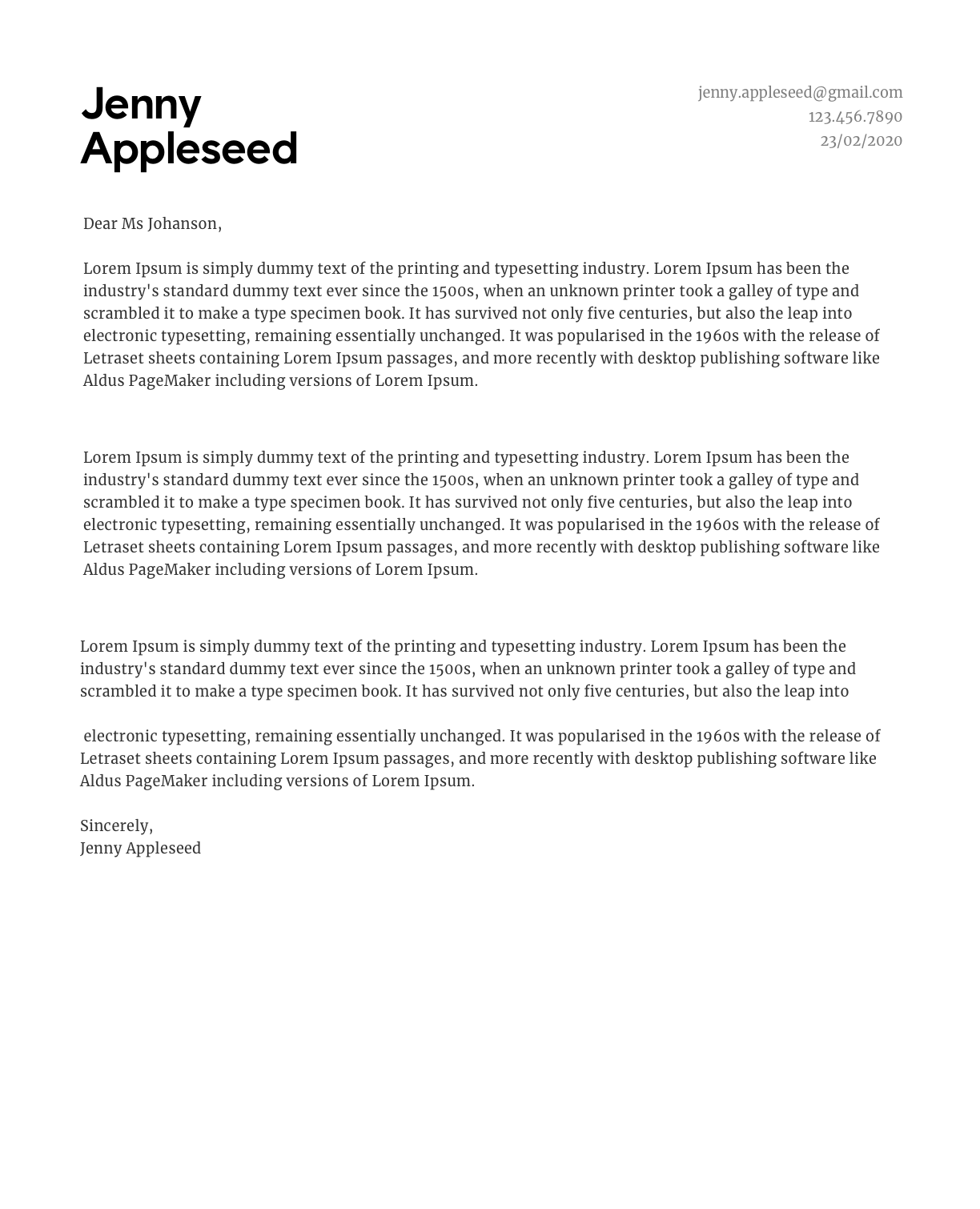 Jenny Appleseed

jenny.appleseed@gmail.com
123.456.7890
23/02/2020

Dear Ms Johanson,

Lorem Ipsum is simply dummy text of the printing and typesetting industry. Lorem Ipsum has been the industry's standard dummy text ever since the 1500s, when an unknown printer took a galley of type and scrambled it to make a type specimen book. It has survived not only five centuries, but also the leap into electronic typesetting, remaining essentially unchanged. It was popularised in the 1960s with the release of Letraset sheets containing Lorem Ipsum passages, and more recently with desktop publishing software like Aldus PageMaker including versions of Lorem Ipsum.

Lorem Ipsum is simply dummy text of the printing and typesetting industry. Lorem Ipsum has been the industry's standard dummy text ever since the 1500s, when an unknown printer took a galley of type and scrambled it to make a type specimen book. It has survived not only five centuries, but also the leap into electronic typesetting, remaining essentially unchanged. It was popularised in the 1960s with the release of Letraset sheets containing Lorem Ipsum passages, and more recently with desktop publishing software like Aldus PageMaker including versions of Lorem Ipsum.

Lorem Ipsum is simply dummy text of the printing and typesetting industry. Lorem Ipsum has been the industry's standard dummy text ever since the 1500s, when an unknown printer took a galley of type and scrambled it to make a type specimen book. It has survived not only five centuries, but also the leap into

electronic typesetting, remaining essentially unchanged. It was popularised in the 1960s with the release of Letraset sheets containing Lorem Ipsum passages, and more recently with desktop publishing software like Aldus PageMaker including versions of Lorem Ipsum.

Sincerely,
Jenny Appleseed